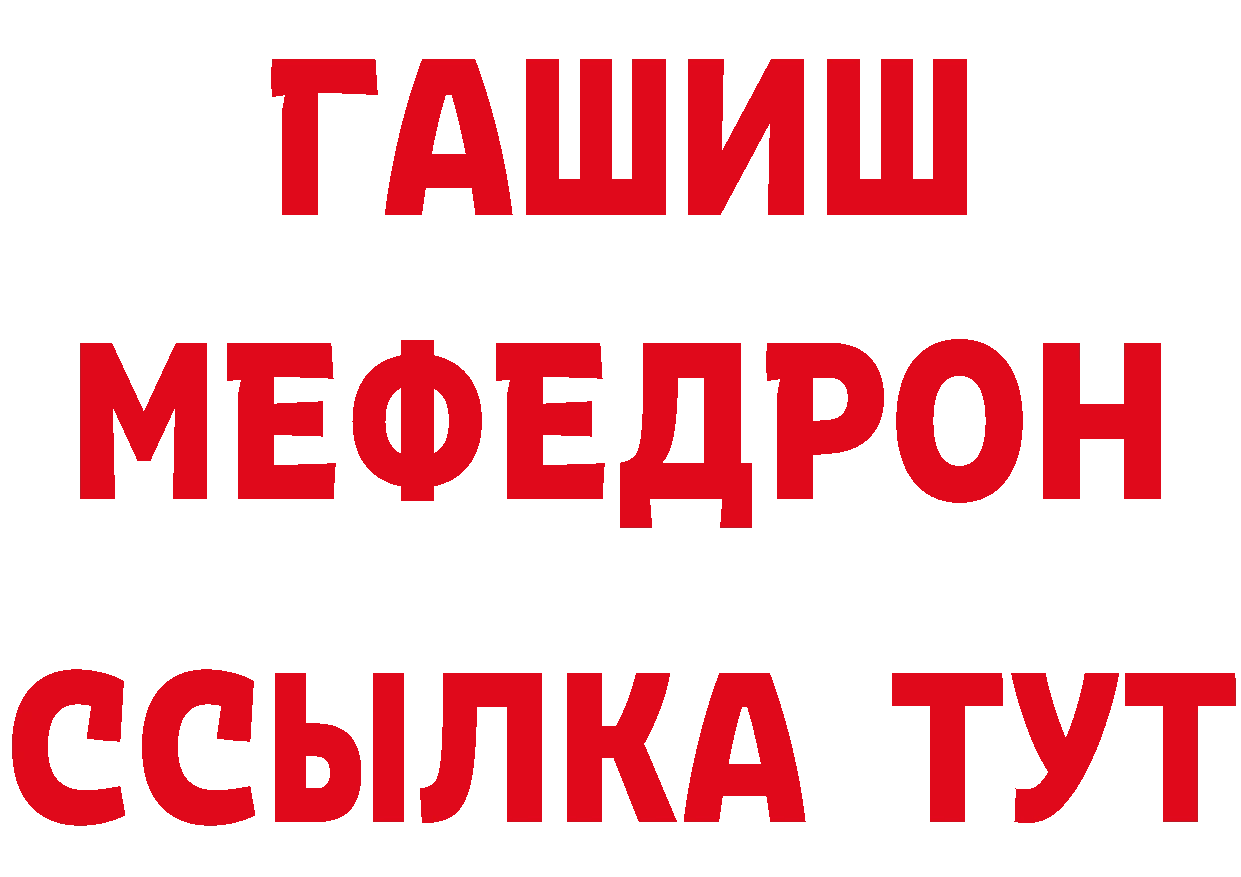 ГАШИШ
МЕФЕДРОН
ССЫЛКА ТУТ